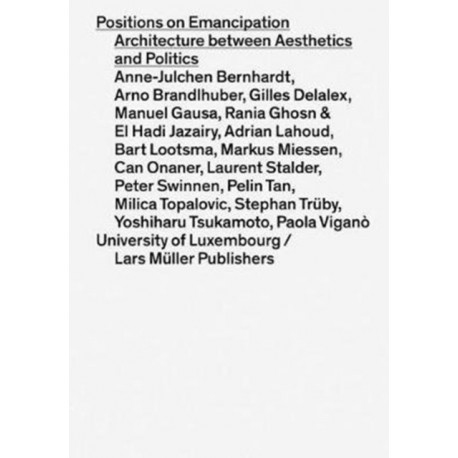 Positions on Emancipation
Architecture between Aesthetics and Politics
Anne-Julchen Bernhardt, Arno Brandlhuber, Gilles Delalex, Manuel Gausa, Rania Ghosn & El Hadi Jazairy, Adrian Lahoud, Bart Lootsma, Markus Miessen, Can Onaner, Laurent Stalder, Peter Swinnen, Pelin Tan, Milica Topalovic, Stephan Trüby, Yoshiharu Tsukamoto, Paola Viganò
University of Luxembourg / Lars Müller Publishers